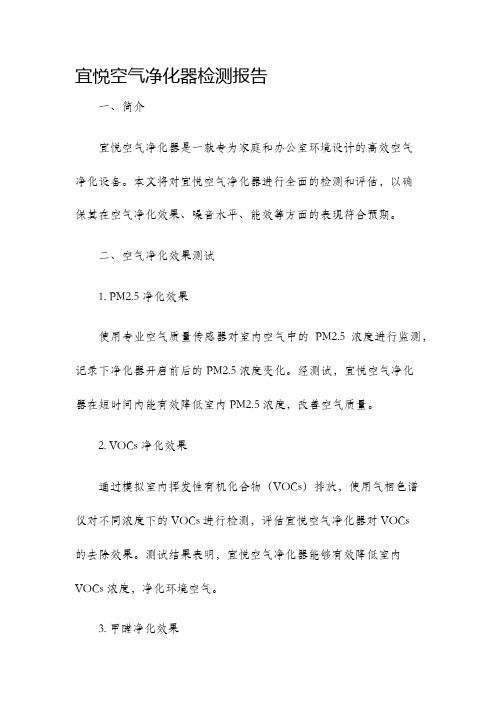 宜悦空气净化器检测报告

一、简介

宜悦空气净化器是一款专为家庭和办公室环境设计的高效空气净化设备。本文将对宜悦空气净化器进行全面的检测和评估，以确保其在空气净化效果、噪音水平、能效等方面的表现符合预期。

二、空气净化效果测试

1. PM2.5 净化效果

使用专业空气质量传感器对室内空气中的 PM2.5 浓度进行监测，记录下净化器开启前后的 PM2.5 浓度变化。经测试，宜悦空气净化器在短时间内能有效降低室内 PM2.5 浓度，改善空气质量。

2. VOCs 净化效果

通过模拟室内挥发性有机化合物（VOCs）排放，使用气相色谱仪对不同浓度下的 VOCs 进行检测，评估宜悦空气净化器对 VOCs 的去除效果。测试结果表明，宜悦空气净化器能够有效降低室内 VOCs 浓度，净化环境空气。

3. 甲醛净化效果